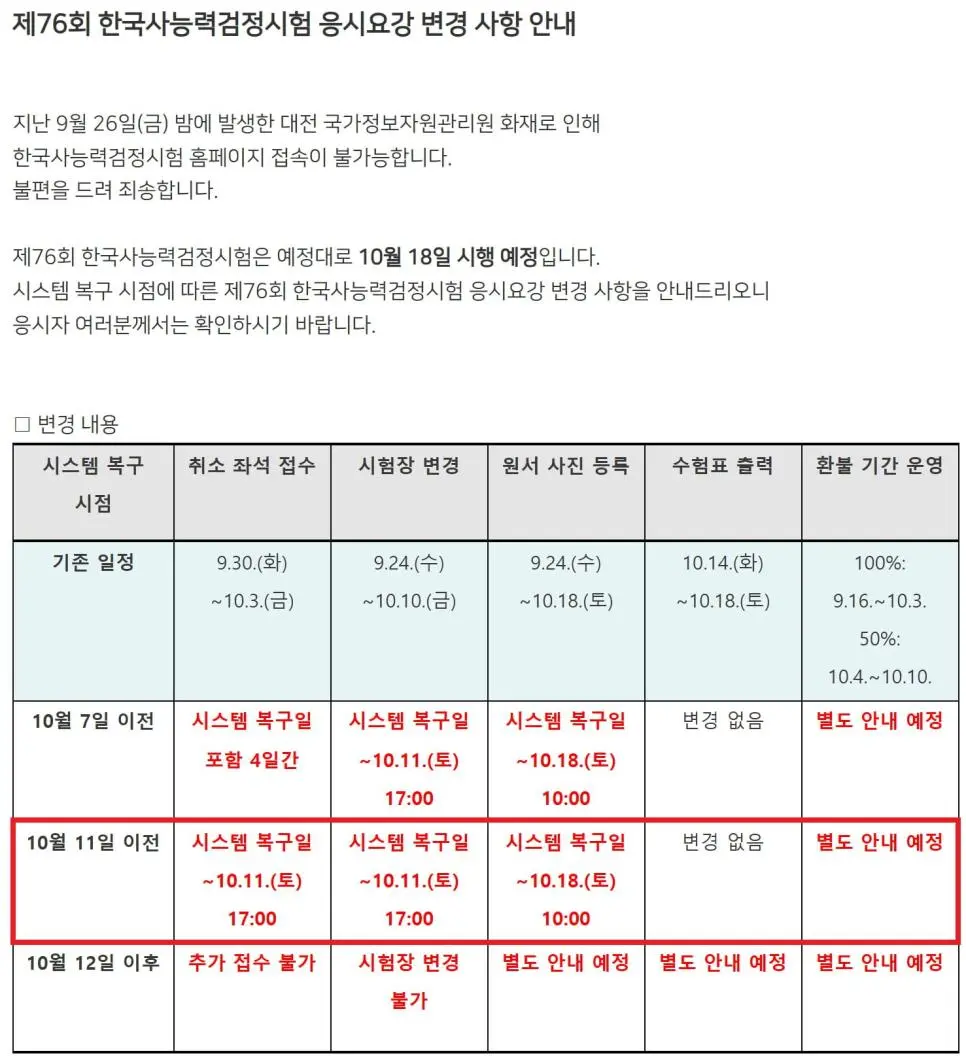 제76회 한국사능력검정시험 응시요강 변경 사항 안내

지난 9월 26일(금) 밤에 발생한 대전 국가정보자원관리원 화재로 인해 한국사능력검정시험 홈페이지 접속이 불가능합니다.
불편을 드려 죄송합니다.

제76회 한국사능력검정시험은 예정대로 10월 18일 시행 예정입니다.
시스템 복구 시점에 따른 제76회 한국사능력검정시험 응시요강 변경 사항을 안내드리오니 응시자 여러분께서는 확인하시기 바랍니다.

□ 변경 내용

| 시스템 복구 시점 | 취소 좌석 접수 | 시험장 변경 | 원서 사진 등록 | 수험표 출력 | 환불 기간 운영 |
|---|---|---|---|---|---|
| 기존 일정 | 9.30.(화) ~10.3.(금) | 9.24.(수) ~10.10.(금) | 9.24.(수) ~10.18.(토) | 10.14.(화) ~10.18.(토) | 100%: 9.16.~10.3. 50%: 10.4.~10.10. |
| 10월 7일 이전 | 시스템 복구일 포함 4일간 | 시스템 복구일 ~10.11.(토) 17:00 | 시스템 복구일 ~10.18.(토) 10:00 | 변경 없음 | 별도 안내 예정 |
| 10월 11일 이전 | 시스템 복구일 ~10.11.(토) 17:00 | 시스템 복구일 ~10.11.(토) 17:00 | 시스템 복구일 ~10.18.(토) 10:00 | 변경 없음 | 별도 안내 예정 |
| 10월 12일 이후 | 추가 접수 불가 | 시험장 변경 불가 | 별도 안내 예정 | 별도 안내 예정 | 별도 안내 예정 |